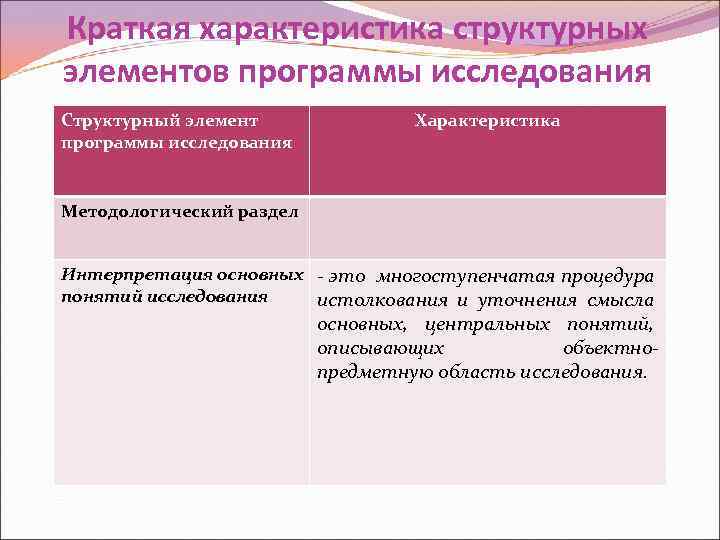 Краткая характеристика структурных элементов программы исследования

| Структурный элемент программы исследования | Характеристика |
|---|---|
| Методологический раздел | |
| Интерпретация основных понятий исследования | - это многоступенчатая процедура истолкования и уточнения смысла основных, центральных понятий, описывающих объектно-предметную область исследования. |